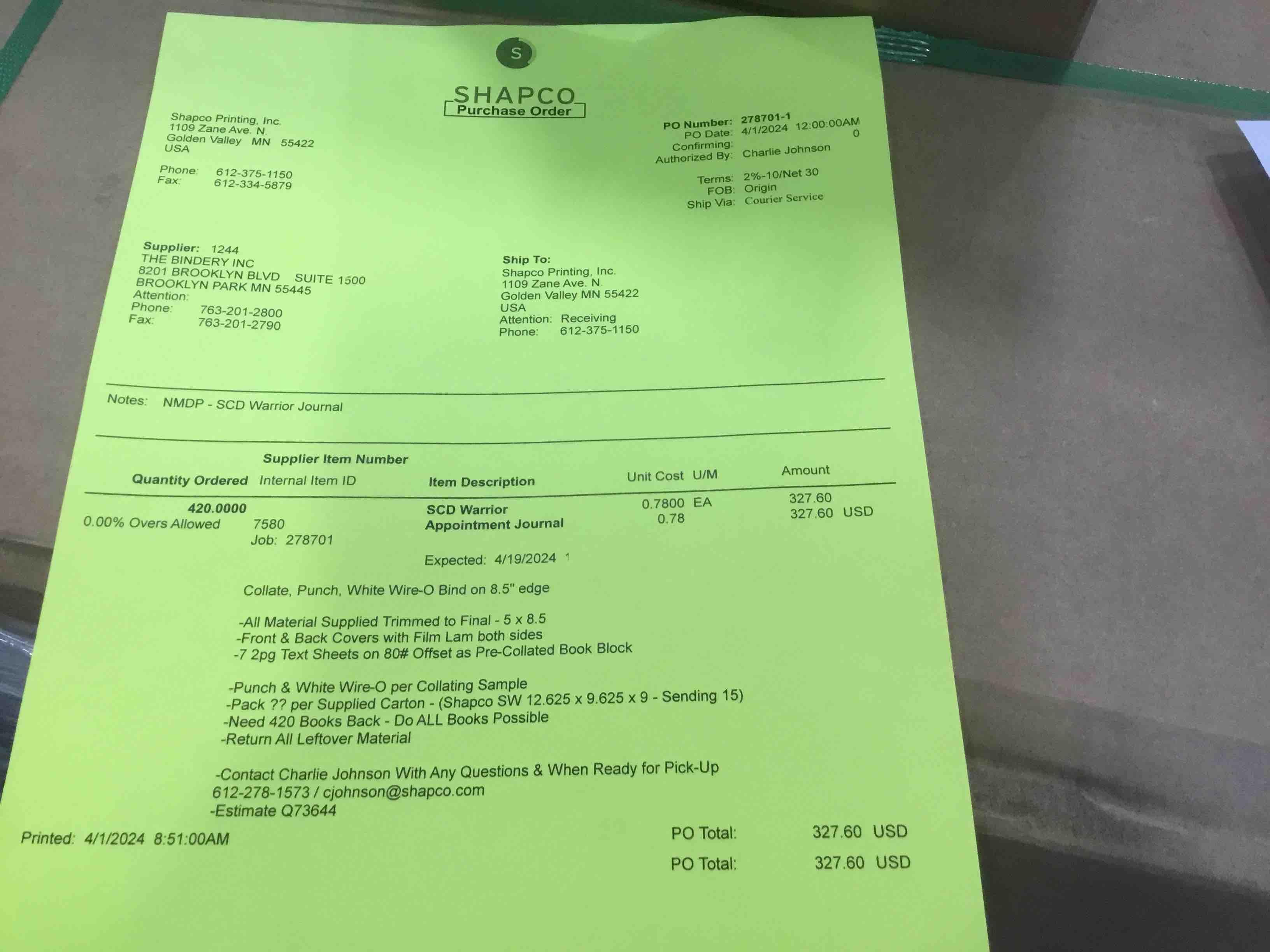 S

SHAPCO
Purchase Order

Shapco Printing, Inc.
1109 Zane Ave. N.
Golden Valley MN 55422
USA

Phone: 612-375-1150
Fax: 612-334-5879

PO Number: 278701-1
PO Date: 4/1/2024 12:00:00AM
Confirming: 0
Authorized By: Charlie Johnson

Terms: 2%-10/Net 30
FOB: Origin
Ship Via: Courier Service

Supplier: 1244
THE BINDERY INC
8201 BROOKLYN BLVD SUITE 1500
BROOKLYN PARK MN 55445
Attention:
Phone: 763-201-2800
Fax: 763-201-2790

Ship To:
Shapco Printing, Inc.
1109 Zane Ave. N.
Golden Valley MN 55422
USA
Attention: Receiving
Phone: 612-375-1150

Notes: NMDP - SCD Warrior Journal

| Quantity Ordered | Supplier Item Number Internal Item ID | Item Description | Unit Cost | U/M | Amount |
|---|---|---|---|---|---|
| 420.0000 0.00% Overs Allowed | 7580 Job: 278701 | SCD Warrior Appointment Journal | 0.7800 0.78 | EA | 327.60 327.60 USD |

Expected: 4/19/2024 1

Collate, Punch, White Wire-O Bind on 8.5" edge

-All Material Supplied Trimmed to Final - 5 x 8.5
-Front & Back Covers with Film Lam both sides
-7 2pg Text Sheets on 80# Offset as Pre-Collated Book Block

-Punch & White Wire-O per Collating Sample
-Pack ?? per Supplied Carton - (Shapco SW 12.625 x 9.625 x 9 - Sending 15)
-Need 420 Books Back - Do ALL Books Possible
-Return All Leftover Material

-Contact Charlie Johnson With Any Questions & When Ready for Pick-Up
612-278-1573 / cjohnson@shapco.com
-Estimate Q73644

Printed: 4/1/2024 8:51:00AM

PO Total: 327.60 USD

PO Total: 327.60 USD